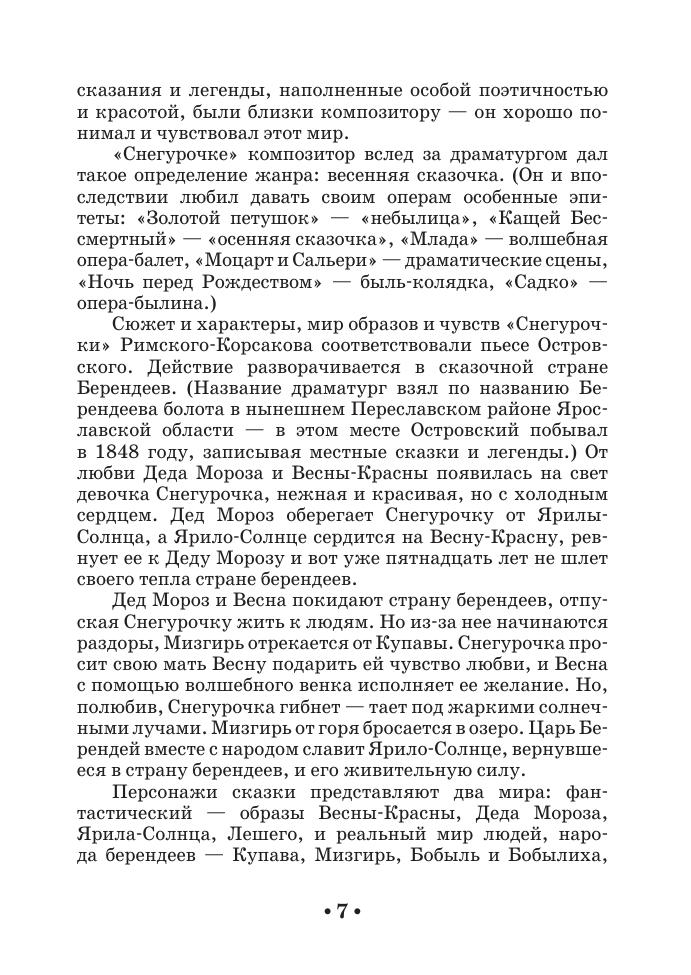 сказания и легенды, наполненные особой поэтичностью и красотой, были близки композитору — он хорошо понимал и чувствовал этот мир.

«Снегурочке» композитор вслед за драматургом дал такое определение жанра: весенняя сказочка. (Он и впоследствии любил давать своим операм особенные эпитеты: «Золотой петушок» — «небылица», «Кащей Бессмертный» — «осенняя сказочка», «Млада» — волшебная опера-балет, «Моцарт и Сальери» — драматические сцены, «Ночь перед Рождеством» — быль-колядка, «Садко» — опера-былина.)

Сюжет и характеры, мир образов и чувств «Снегурочки» Римского-Корсакова соответствовали пьесе Островского. Действие разворачивается в сказочной стране Берендеев. (Название драматург взял по названию Берендеева болота в нынешнем Переславском районе Ярославской области — в этом месте Островский побывал в 1848 году, записывая местные сказки и легенды.) От любви Деда Мороза и Весны-Красны появилась на свет девочка Снегурочка, нежная и красивая, но с холодным сердцем. Дед Мороз оберегает Снегурочку от Ярилы-Солнца, а Ярило-Солнце сердится на Весну-Красну, ревнует ее к Деду Морозу и вот уже пятнадцать лет не шлет своего тепла стране берендеев.

Дед Мороз и Весна покидают страну берендеев, отпуская Снегурочку жить к людям. Но из-за нее начинаются раздоры, Мизгирь отрекается от Купавы. Снегурочка просит свою мать Весну подарить ей чувство любви, и Весна с помощью волшебного венка исполняет ее желание. Но, полюбив, Снегурочка гибнет — тает под жаркими солнечными лучами. Мизгирь от горя бросается в озеро. Царь Берендей вместе с народом славит Ярило-Солнце, вернувшееся в страну берендеев, и его живительную силу.

Персонажи сказки представляют два мира: фантастический — образы Весны-Красны, Деда Мороза, Ярила-Солнца, Лешего, и реальный мир людей, народа берендеев — Купава, Мизгирь, Бобыль и Бобылиха,

• 7 •